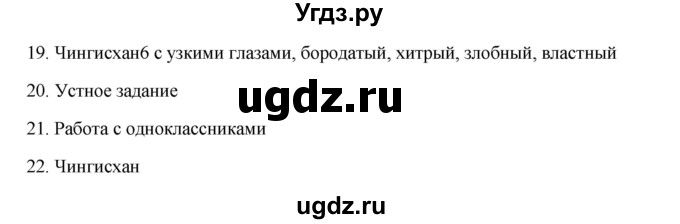 Угдз.ру

19. Чингисхан6 с узкими глазами, бородатый, хитрый, злобный, властный

20. Устное задание

ugdz.ru

21. Работа с одноклассниками

22. Чингисхан

ugdz.ru